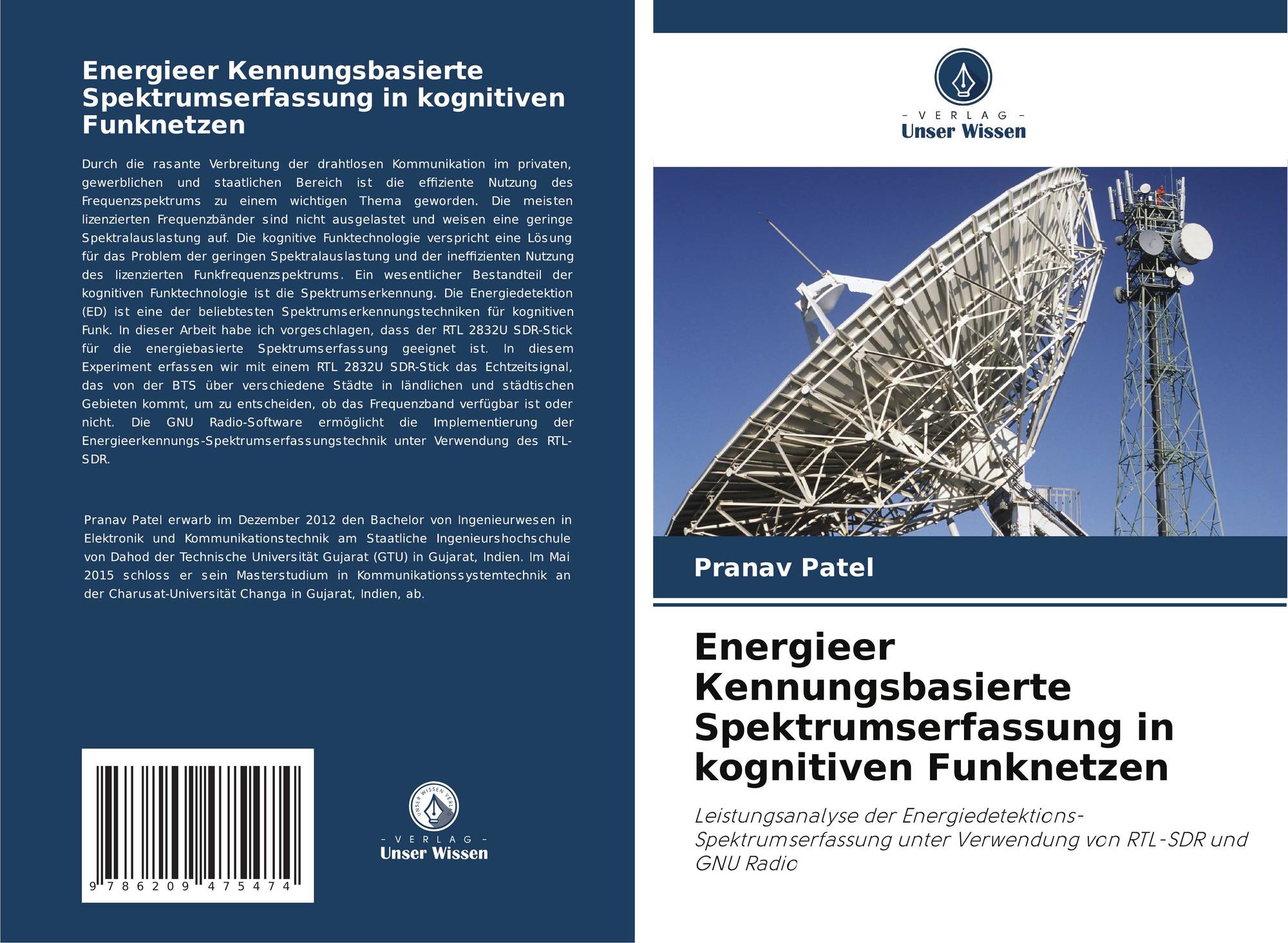 Energieer Kennungsbasierte Spektrumserfassung in kognitiven Funknetzen

Durch die rasante Verbreitung der drahtlosen Kommunikation im privaten, gewerblichen und staatlichen Bereich ist die effiziente Nutzung des Frequenzspektrums zu einem wichtigen Thema geworden. Die meisten lizenzierten Frequenzbänder sind nicht ausgelastet und weisen eine geringe Spektralauslastung auf. Die kognitive Funktechnologie verspricht eine Lösung für das Problem der geringen Spektralauslastung und der ineffizienten Nutzung des lizenzierten Funkfrequenzspektrums. Ein wesentlicher Bestandteil der kognitiven Funktechnologie ist die Spektrumserkennung. Die Energiedetektion (ED) ist eine der beliebtesten Spektrumserkennungstechniken für kognitiven Funk. In dieser Arbeit habe ich vorgeschlagen, dass der RTL 2832U SDR-Stick für die energiebasierte Spektrumserfassung geeignet ist. In diesem Experiment erfassen wir mit einem RTL 2832U SDR-Stick das Echtzeitsignal, das von der BTS über verschiedene Städte in ländlichen und städtischen Gebieten kommt, um zu entscheiden, ob das Frequenzband verfügbar ist oder nicht. Die GNU Radio-Software ermöglicht die Implementierung der Energieerkennungs-Spektrumserfassungstechnik unter Verwendung des RTL-SDR.

Pranav Patel erwarb im Dezember 2012 den Bachelor von Ingenieurwesen in Elektronik und Kommunikationstechnik am Staatliche Ingenieurshochschule von Dahod der Technische Universität Gujarat (GTU) in Gujarat, Indien. Im Mai 2015 schloss er sein Masterstudium in Kommunikationssystemtechnik an der Charusat-Universität Changa in Gujarat, Indien, ab.

9 786209 475474

UNSER WISSEN VERLAG
- VERLAG -
Unser Wissen

- VERLAG -
Unser Wissen

Pranav Patel

Energieer Kennungsbasierte Spektrumserfassung in kognitiven Funknetzen

Leistungsanalyse der Energiedetektions-Spektrumserfassung unter Verwendung von RTL-SDR und GNU Radio